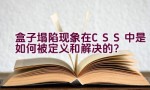 盒子塌陷现象在CSS中是如何被定义和解决的？